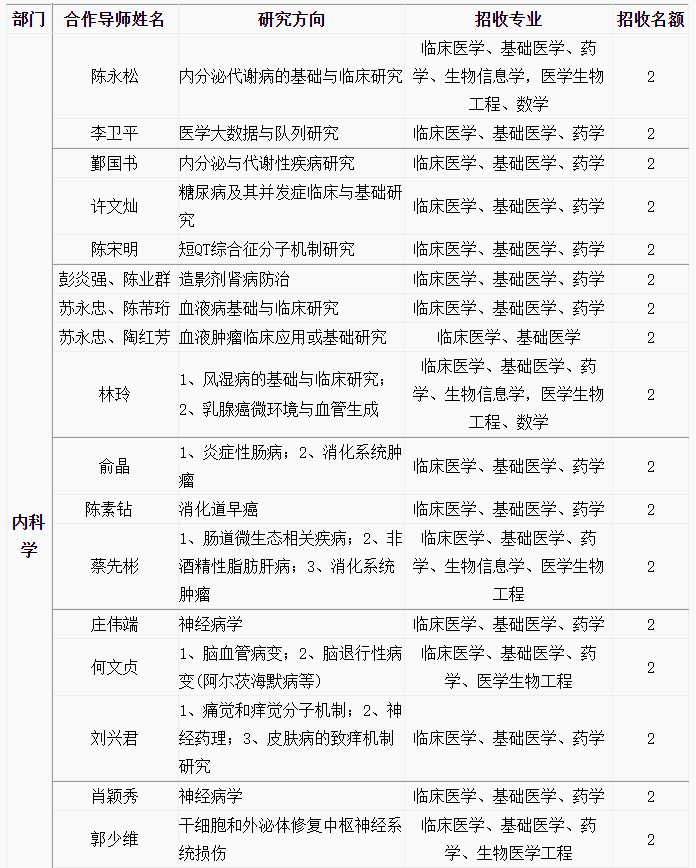 | 部门 | 合作导师姓名 | 研究方向 | 招收专业 | 招收名额 |
|---|---|---|---|---|
| 内科学 | 陈永松 | 内分泌代谢病的基础与临床研究 | 临床医学、基础医学、药学、生物信息学，医学生物工程、数学 | 2 |
| | 李卫平 | 医学大数据与队列研究 | 临床医学、基础医学、药学 | 2 |
| | 鄞国书 | 内分泌与代谢性疾病研究 | 临床医学、基础医学、药学 | 2 |
| | 许文灿 | 糖尿病及其并发症临床与基础研究 | 临床医学、基础医学、药学 | 2 |
| | 陈宋明 | 短QT综合征分子机制研究 | 临床医学、基础医学、药学 | 2 |
| | 彭炎强、陈业群 | 造影剂肾病防治 | 临床医学、基础医学、药学 | 2 |
| | 苏永忠、陈芾珩 | 血液病基础与临床研究 | 临床医学、基础医学、药学 | 2 |
| | 苏永忠、陶红芳 | 血液肿瘤临床应用或基础研究 | 临床医学、基础医学 | 2 |
| | 林玲 | 1、风湿病的基础与临床研究；2、乳腺癌微环境与血管生成 | 临床医学、基础医学、药学、生物信息学，医学生物工程、数学 | 2 |
| | 俞晶 | 1、炎症性肠病；2、消化系统肿瘤 | 临床医学、基础医学、药学 | 2 |
| | 陈素钻 | 消化道早癌 | 临床医学、基础医学、药学 | 2 |
| | 蔡先彬 | 1、肠道微生态相关疾病；2、非酒精性脂肪肝病；3、消化系统肿瘤 | 临床医学、基础医学、药学、生物信息学、医学生物工程 | 2 |
| | 庄伟端 | 神经病学 | 临床医学、基础医学、药学 | 2 |
| | 何文贞 | 1、脑血管病变；2、脑退行性病变(阿尔茨海默病等) | 临床医学、基础医学、药学、医学生物工程 | 2 |
| | 刘兴君 | 1、痛觉和痒觉分子机制；2、神经药理；3、皮肤病的致痒机制研究 | 临床医学、基础医学、药学 | 2 |
| | 肖颖秀 | 神经病学 | 临床医学、基础医学、药学 | 2 |
| | 郭少维 | 干细胞和外泌体修复中枢神经系统损伤 | 临床医学、基础医学、药学、生物医学工程 | 2 |